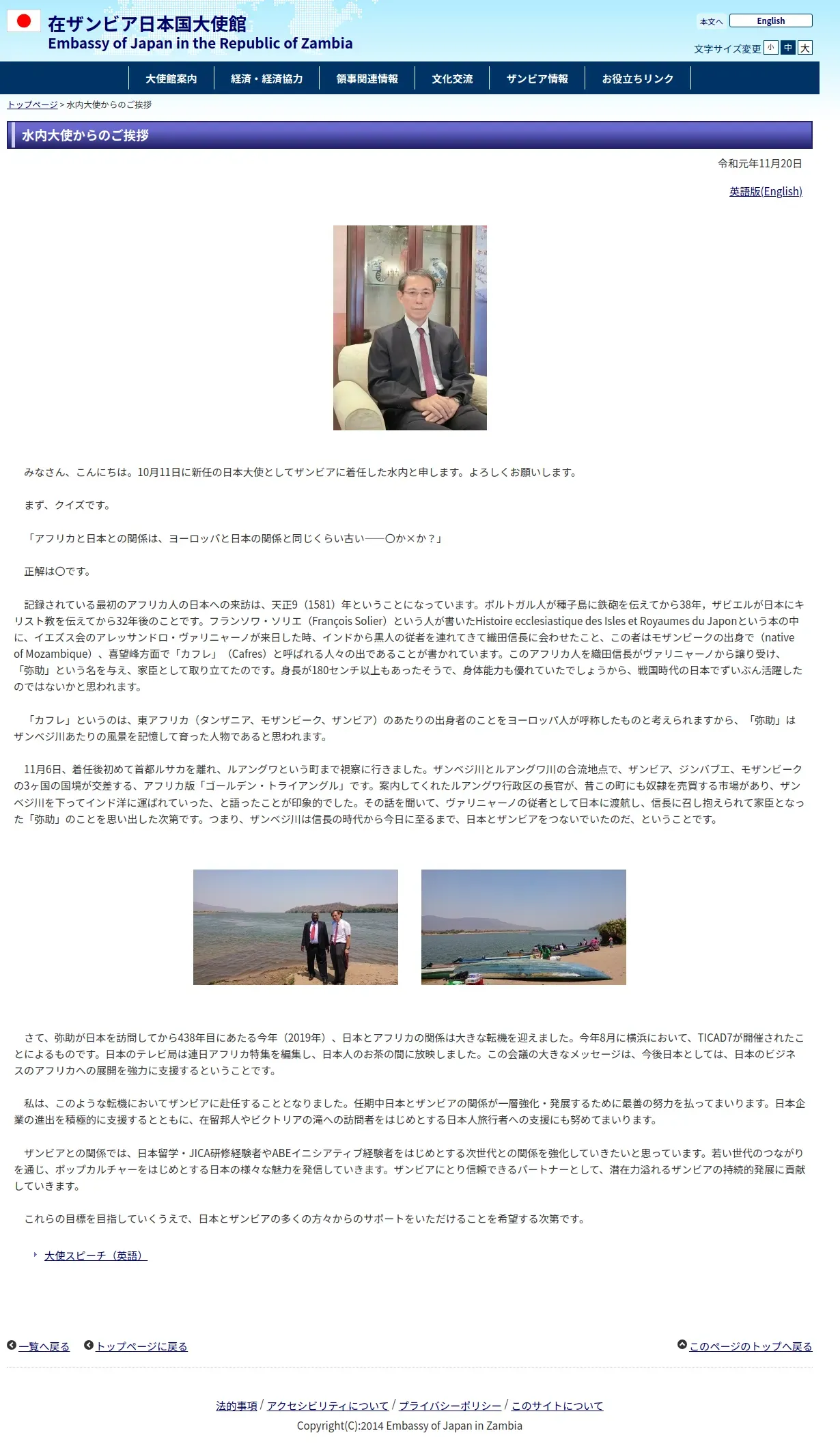 在ザンビア日本国大使館
Embassy of Japan in the Republic of Zambia

本文へ English

文字サイズ変更 小 中 大

大使館案内 経済・経済協力 領事関連情報 文化交流 ザンビア情報 お役立ちリンク

トップページ > 水内大使からのご挨拶

水内大使からのご挨拶

令和元年11月20日

英語版(English)

みなさん、こんにちは。10月11日に新任の日本大使としてザンビアに着任した水内と申します。よろしくお願いします。

まず、クイズです。

「アフリカと日本との関係は、ヨーロッパと日本の関係と同じくらい古い――〇か×か？」

正解は〇です。

記録されている最初のアフリカ人の日本への来訪は、天正9（1581）年ということになっています。ポルトガル人が種子島に鉄砲を伝えてから38年，ザビエルが日本にキリスト教を伝えてから32年後のことです。フランソワ・ソリエ（François Solier）という人が書いたHistoire ecclesiastique des Isles et Royaumes du Japonという本の中に、イエズス会のアレッサンドロ・ヴァリニャーノが来日した時、インドから黒人の従者を連れてきて織田信長に会わせたこと、この者はモザンビークの出身で（native of Mozambique）、喜望峰方面で「カフレ」（Cafres）と呼ばれる人々の出であることが書かれています。このアフリカ人を織田信長がヴァリニャーノから譲り受け、「弥助」という名を与え、家臣として取り立てたのです。身長が180センチ以上もあったそうで、身体能力も優れていたでしょうから、戦国時代の日本でずいぶん活躍したのではないかと思われます。

「カフレ」というのは、東アフリカ（タンザニア、モザンビーク、ザンビア）のあたりの出身者のことをヨーロッパ人が呼称したものと考えられますから、「弥助」はザンベジ川あたりの風景を記憶して育った人物であると思われます。

11月6日、着任後初めて首都ルサカを離れ、ルアングワという町まで視察に行きました。ザンベジ川とルアングワ川の合流地点で、ザンビア、ジンバブエ、モザンビークの3ヶ国の国境が交差する、アフリカ版「ゴールデン・トライアングル」です。案内してくれたルアングワ行政区の長官が、昔この町にも奴隷を売買する市場があり、ザンベジ川を下ってインド洋に運ばれていった、と語ったことが印象的でした。その話を聞いて、ヴァリニャーノの従者として日本に渡航し、信長に召し抱えられて家臣となった「弥助」のことを思い出した次第です。つまり、ザンベジ川は信長の時代から今日に至るまで、日本とザンビアをつないでいたのだ、ということです。

さて、弥助が日本を訪問してから438年目にあたる今年（2019年）、日本とアフリカの関係は大きな転機を迎えました。今年8月に横浜において、TICAD7が開催されたことによるものです。日本のテレビ局は連日アフリカ特集を編集し、日本人のお茶の間に放映しました。この会議の大きなメッセージは、今後日本としては、日本のビジネスのアフリカへの展開を強力に支援するということです。

私は、このような転機においてザンビアに赴任することとなりました。任期中日本とザンビアの関係が一層強化・発展するために最善の努力を払ってまいります。日本企業の進出を積極的に支援するとともに、在留邦人やビクトリアの滝への訪問者をはじめとする日本人旅行者への支援にも努めてまいります。

ザンビアとの関係では、日本留学・JICA研修経験者やABEイニシアティブ経験者をはじめとする次世代との関係を強化していきたいと思っています。若い世代のつながりを通じ、ポップカルチャーをはじめとする日本の様々な魅力を発信していきます。ザンビアにとり信頼できるパートナーとして、潜在力溢れるザンビアの持続的発展に貢献していきます。

これらの目標を目指していくうえで、日本とザンビアの多くの方々からのサポートをいただけることを希望する次第です。

大使スピーチ（英語）

一覧へ戻る トップページに戻る このページのトップへ戻る

法的事項 / アクセシビリティについて / プライバシーポリシー / このサイトについて
Copyright(C):2014 Embassy of Japan in Zambia